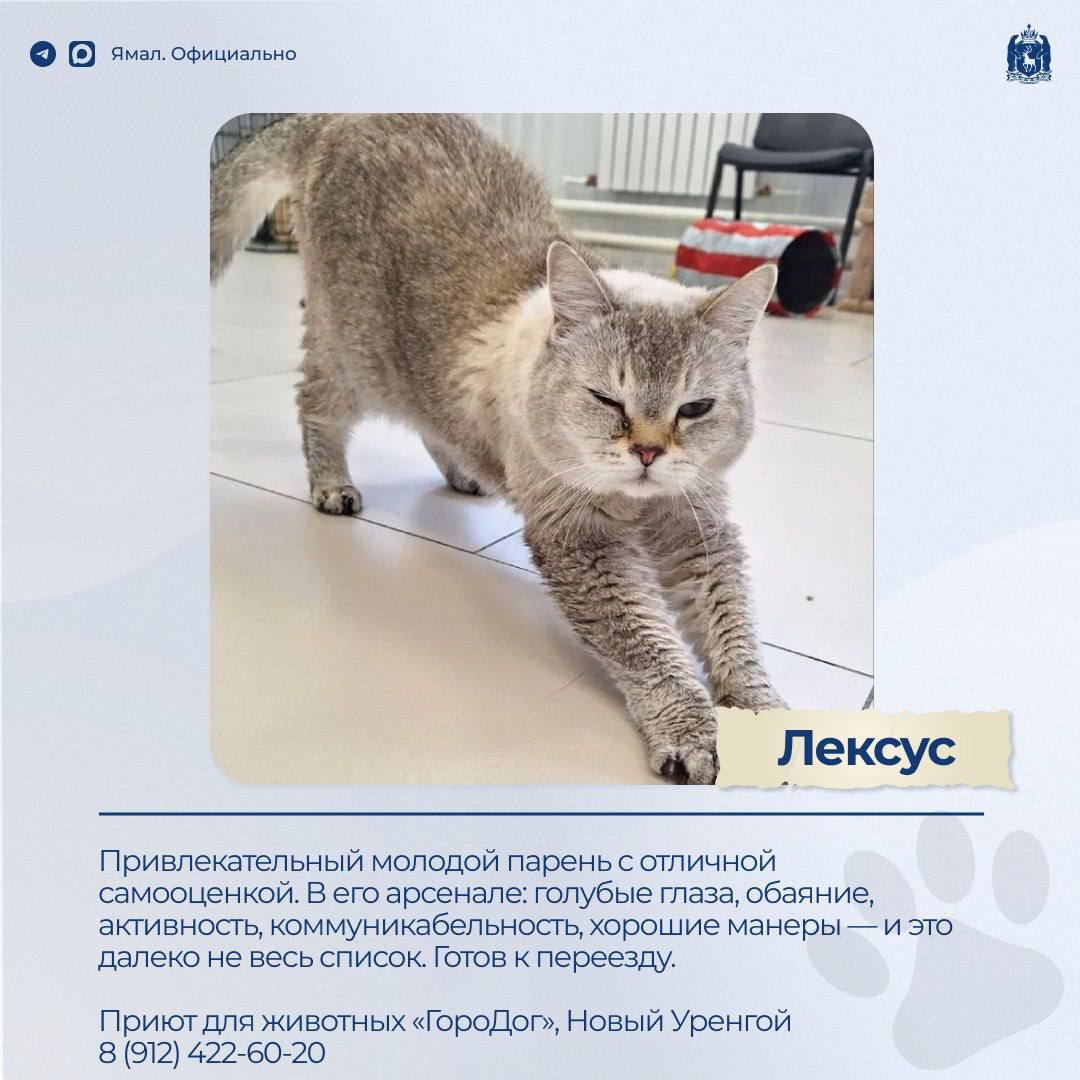 Ямал. Официально

Лексус

Привлекательный молодой парень с отличной самооценкой. В его арсенале: голубые глаза, обаяние, активность, коммуникабельность, хорошие манеры — и это далеко не весь список. Готов к переезду.

Приют для животных «ГороДог», Новый Уренгой
8 (912) 422-60-20